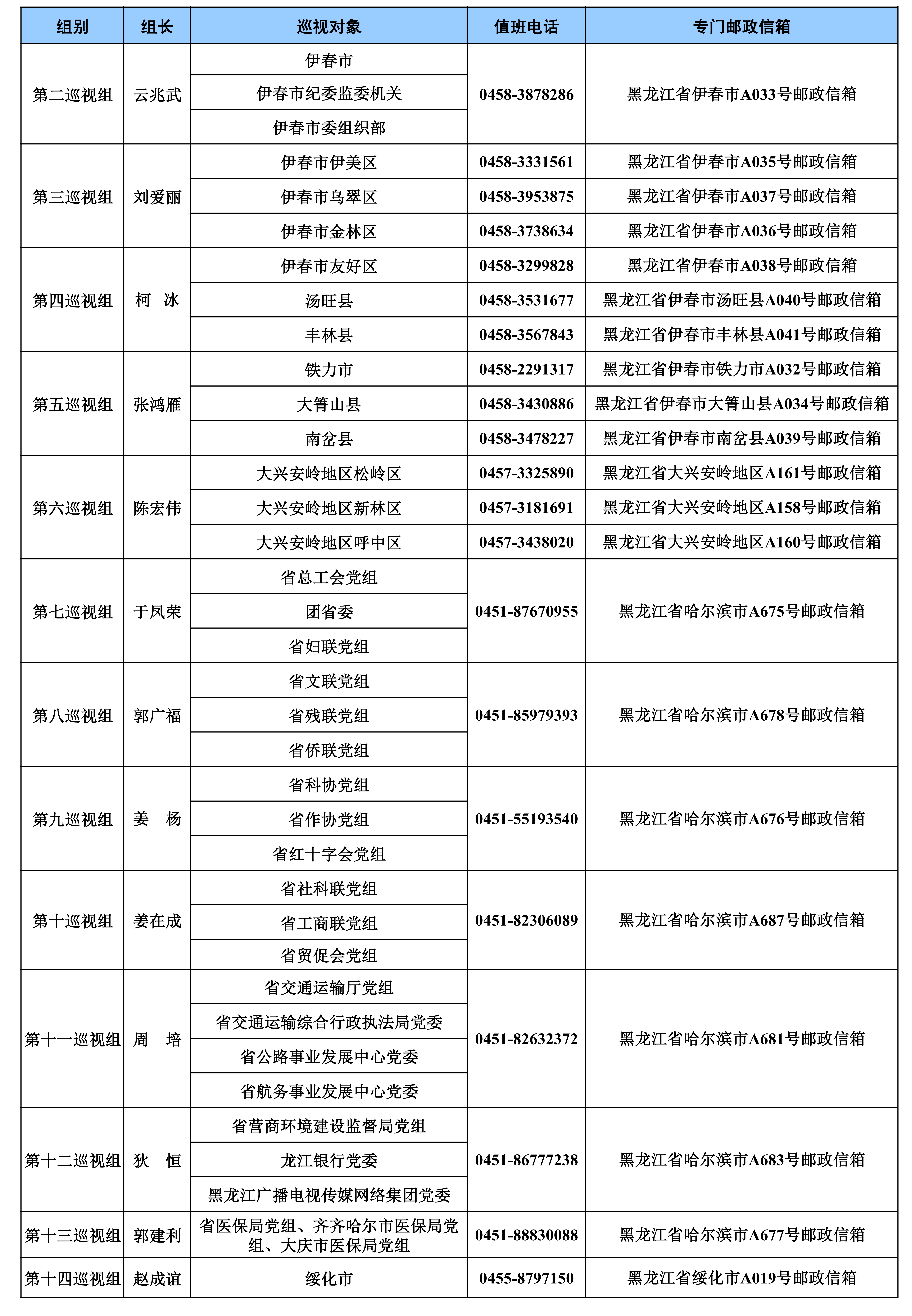 | 组别 | 组长 | 巡视对象 | 值班电话 | 专门邮政信箱 |
|---|---|---|---|---|
| 第二巡视组 | 云兆武 | 伊春市 | 0458-3878286 | 黑龙江省伊春市A033号邮政信箱 |
| | | 伊春市纪委监委机关 | | |
| | | 伊春市委组织部 | | |
| 第三巡视组 | 刘爱丽 | 伊春市伊美区 | 0458-3331561 | 黑龙江省伊春市A035号邮政信箱 |
| | | 伊春市乌翠区 | 0458-3953875 | 黑龙江省伊春市A037号邮政信箱 |
| | | 伊春市金林区 | 0458-3738634 | 黑龙江省伊春市A036号邮政信箱 |
| 第四巡视组 | 柯 冰 | 伊春市友好区 | 0458-3299828 | 黑龙江省伊春市A038号邮政信箱 |
| | | 汤旺县 | 0458-3531677 | 黑龙江省伊春市汤旺县A040号邮政信箱 |
| | | 丰林县 | 0458-3567843 | 黑龙江省伊春市丰林县A041号邮政信箱 |
| 第五巡视组 | 张鸿雁 | 铁力市 | 0458-2291317 | 黑龙江省伊春市铁力市A032号邮政信箱 |
| | | 大箐山县 | 0458-3430886 | 黑龙江省伊春市大箐山县A034号邮政信箱 |
| | | 南岔县 | 0458-3478227 | 黑龙江省伊春市南岔县A039号邮政信箱 |
| 第六巡视组 | 陈宏伟 | 大兴安岭地区松岭区 | 0457-3325890 | 黑龙江省大兴安岭地区A161号邮政信箱 |
| | | 大兴安岭地区新林区 | 0457-3181691 | 黑龙江省大兴安岭地区A158号邮政信箱 |
| | | 大兴安岭地区呼中区 | 0457-3438020 | 黑龙江省大兴安岭地区A160号邮政信箱 |
| 第七巡视组 | 于凤荣 | 省总工会党组 | 0451-87670955 | 黑龙江省哈尔滨市A675号邮政信箱 |
| | | 团省委 | | |
| | | 省妇联党组 | | |
| 第八巡视组 | 郭广福 | 省文联党组 | 0451-85979393 | 黑龙江省哈尔滨市A678号邮政信箱 |
| | | 省残联党组 | | |
| | | 省侨联党组 | | |
| 第九巡视组 | 姜 杨 | 省科协党组 | 0451-55193540 | 黑龙江省哈尔滨市A676号邮政信箱 |
| | | 省作协党组 | | |
| | | 省红十字会党组 | | |
| 第十巡视组 | 姜在成 | 省社科联党组 | 0451-82306089 | 黑龙江省哈尔滨市A687号邮政信箱 |
| | | 省工商联党组 | | |
| | | 省贸促会党组 | | |
| 第十一巡视组 | 周 培 | 省交通运输厅党组 | 0451-82632372 | 黑龙江省哈尔滨市A681号邮政信箱 |
| | | 省交通运输综合行政执法局党委 | | |
| | | 省公路事业发展中心党委 | | |
| | | 省航务事业发展中心党委 | | |
| 第十二巡视组 | 狄 恒 | 省营商环境建设监督局党组 | 0451-86777238 | 黑龙江省哈尔滨市A683号邮政信箱 |
| | | 龙江银行党委 | | |
| | | 黑龙江广播电视传媒网络集团党委 | | |
| 第十三巡视组 | 郭建利 | 省医保局党组、齐齐哈尔市医保局党组、大庆市医保局党组 | 0451-88830088 | 黑龙江省哈尔滨市A677号邮政信箱 |
| 第十四巡视组 | 赵成谊 | 绥化市 | 0455-8797150 | 黑龙江省绥化市A019号邮政信箱 |